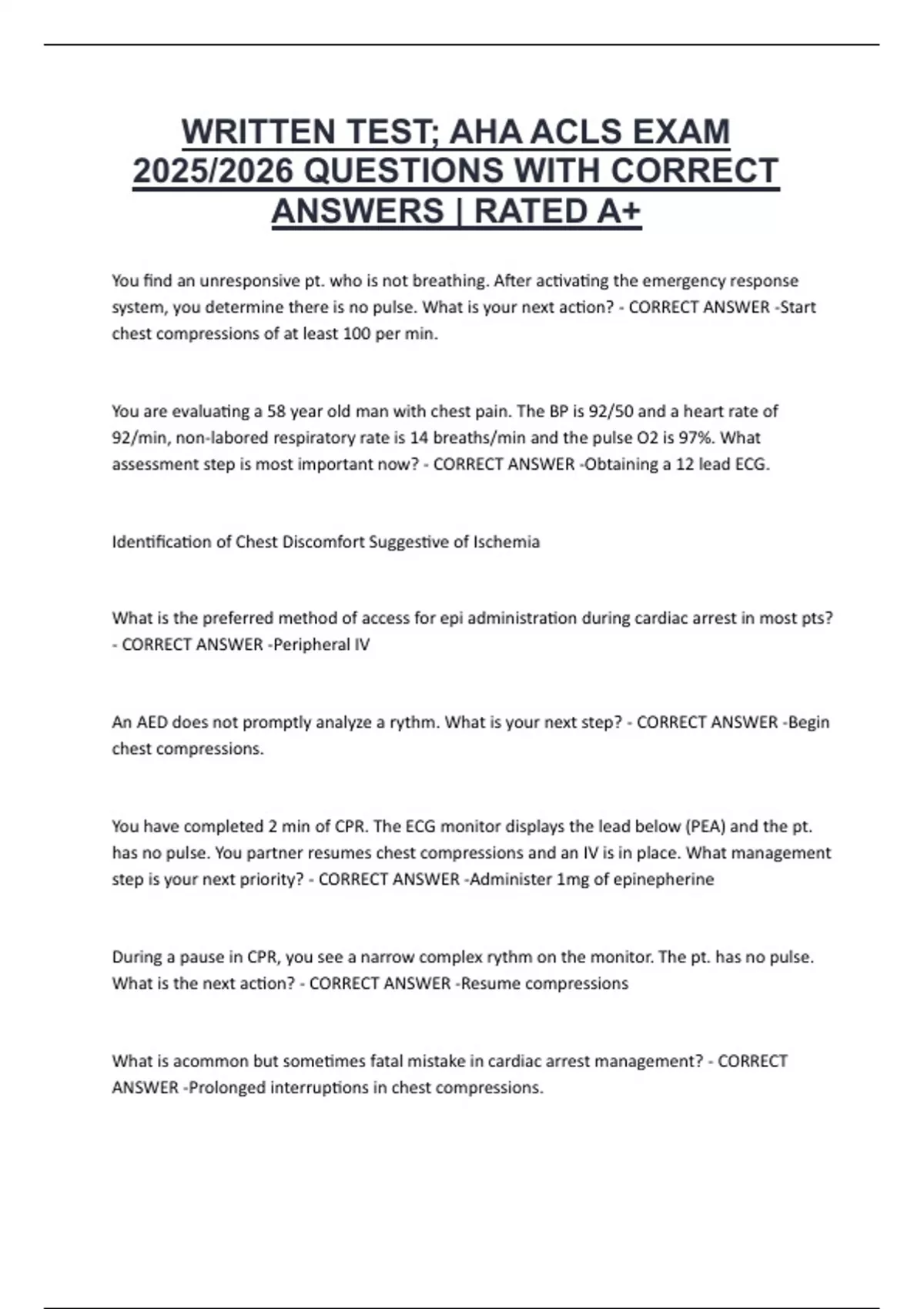 WRITTEN TEST; AHA ACLS EXAM 2025/2026 QUESTIONS WITH CORRECT ANSWERS | RATED A+

You find an unresponsive pt. who is not breathing. After activating the emergency response system, you determine there is no pulse. What is your next action? - CORRECT ANSWER -Start chest compressions of at least 100 per min.

You are evaluating a 58 year old man with chest pain. The BP is 92/50 and a heart rate of 92/min, non-labored respiratory rate is 14 breaths/min and the pulse O2 is 97%. What assessment step is most important now? - CORRECT ANSWER -Obtaining a 12 lead ECG.

Identification of Chest Discomfort Suggestive of Ischemia

What is the preferred method of access for epi administration during cardiac arrest in most pts? - CORRECT ANSWER -Peripheral IV

An AED does not promptly analyze a rythm. What is your next step? - CORRECT ANSWER -Begin chest compressions.

You have completed 2 min of CPR. The ECG monitor displays the lead below (PEA) and the pt. has no pulse. You partner resumes chest compressions and an IV is in place. What management step is your next priority? - CORRECT ANSWER -Administer 1mg of epinepherine

During a pause in CPR, you see a narrow complex rythm on the monitor. The pt. has no pulse. What is the next action? - CORRECT ANSWER -Resume compressions

What is acommon but sometimes fatal mistake in cardiac arrest management? - CORRECT ANSWER -Prolonged interruptions in chest compressions.